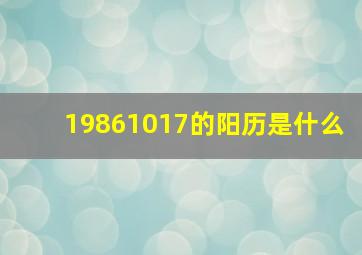 19861017的阳历是什么